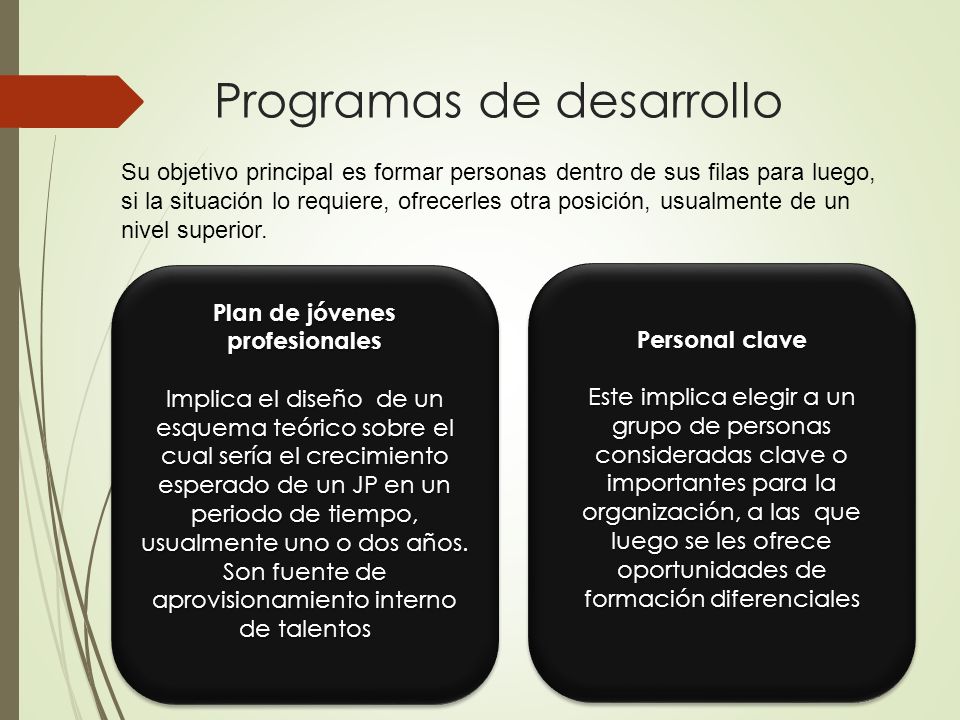 Programas de desarrollo

Su objetivo principal es formar personas dentro de sus filas para luego, si la situación lo requiere, ofrecerles otra posición, usualmente de un nivel superior.

Plan de jóvenes profesionales

Implica el diseño de un esquema teórico sobre el cual sería el crecimiento esperado de un JP en un periodo de tiempo, usualmente uno o dos años. Son fuente de aprovisionamiento interno de talentos

Personal clave

Este implica elegir a un grupo de personas consideradas clave o importantes para la organización, a las que luego se les ofrece oportunidades de formación diferenciales